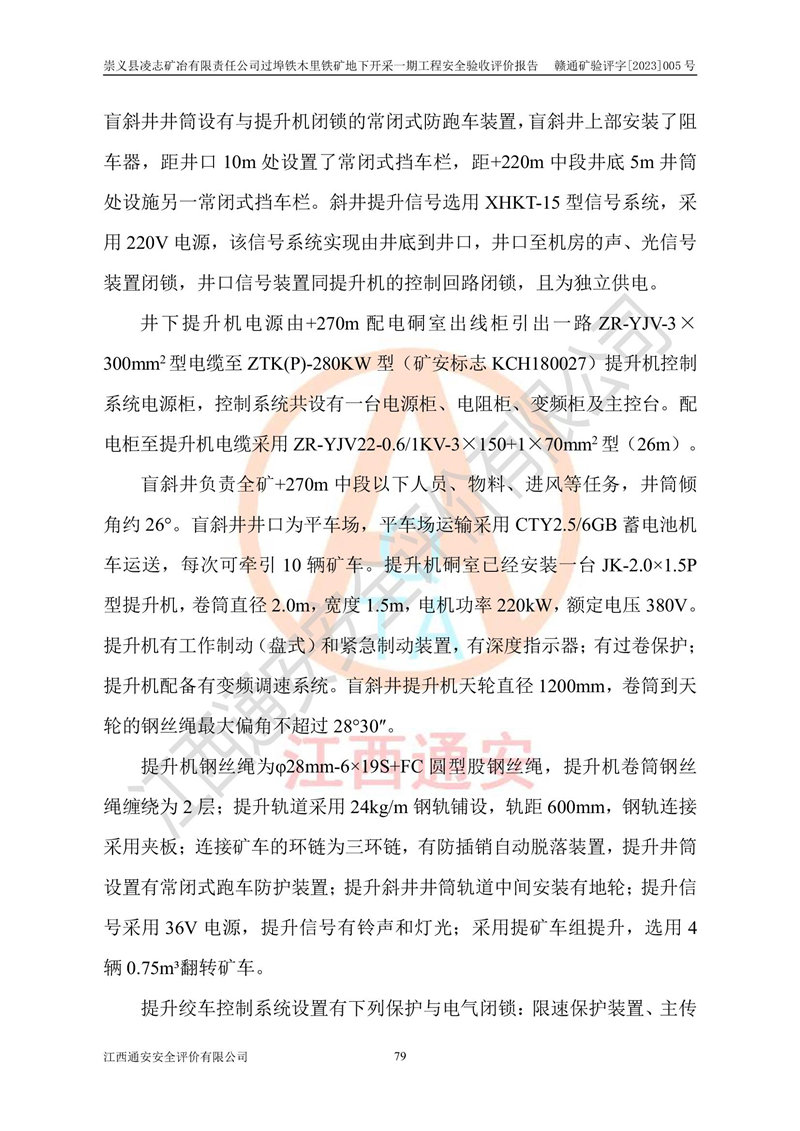 崇义县凌志矿冶有限责任公司过埠铁木里铁矿地下开采一期工程安全验收评价报告　赣通矿验评字[2023]005 号

盲斜井井筒设有与提升机闭锁的常闭式防跑车装置，盲斜井上部安装了阻车器，距井口 10m 处设置了常闭式挡车栏，距+220m 中段井底 5m 井筒处设施另一常闭式挡车栏。斜井提升信号选用 XHKT-15 型信号系统，采用 220V 电源，该信号系统实现由井底到井口，井口至机房的声、光信号装置闭锁，井口信号装置同提升机的控制回路闭锁，且为独立供电。

井下提升机电源由+270m 配电硐室出线柜引出一路 ZR-YJV-3×300mm$^2$ 型电缆至 ZTK(P)-280KW 型（矿安标志 KCH180027）提升机控制系统电源柜，控制系统共设有一台电源柜、电阻柜、变频柜及主控台。配电柜至提升机电缆采用 ZR-YJV22-0.6/1KV-3×150+1×70mm$^2$ 型（26m）。

盲斜井负责全矿+270m 中段以下人员、物料、进风等任务，井筒倾角约 26°。盲斜井井口为平车场，平车场运输采用 CTY2.5/6GB 蓄电池机车运送，每次可牵引 10 辆矿车。提升机硐室已经安装一台 JK-2.0×1.5P 型提升机，卷筒直径 2.0m，宽度 1.5m，电机功率 220kW，额定电压 380V。提升机有工作制动（盘式）和紧急制动装置，有深度指示器；有过卷保护；提升机配备有变频调速系统。盲斜井提升机天轮直径 1200mm，卷筒到天轮的钢丝绳最大偏角不超过 28°30″。

提升机钢丝绳为φ28mm-6×19S+FC 圆型股钢丝绳，提升机卷筒钢丝绳缠绕为 2 层；提升轨道采用 24kg/m 钢轨铺设，轨距 600mm，钢轨连接采用夹板；连接矿车的环链为三环链，有防插销自动脱落装置，提升井筒设置有常闭式跑车防护装置；提升斜井井筒轨道中间安装有地轮；提升信号采用 36V 电源，提升信号有铃声和灯光；采用提矿车组提升，选用 4 辆 0.75m³翻转矿车。

提升绞车控制系统设置有下列保护与电气闭锁：限速保护装置、主传

江西通安

江西通安安全评价有限公司　79